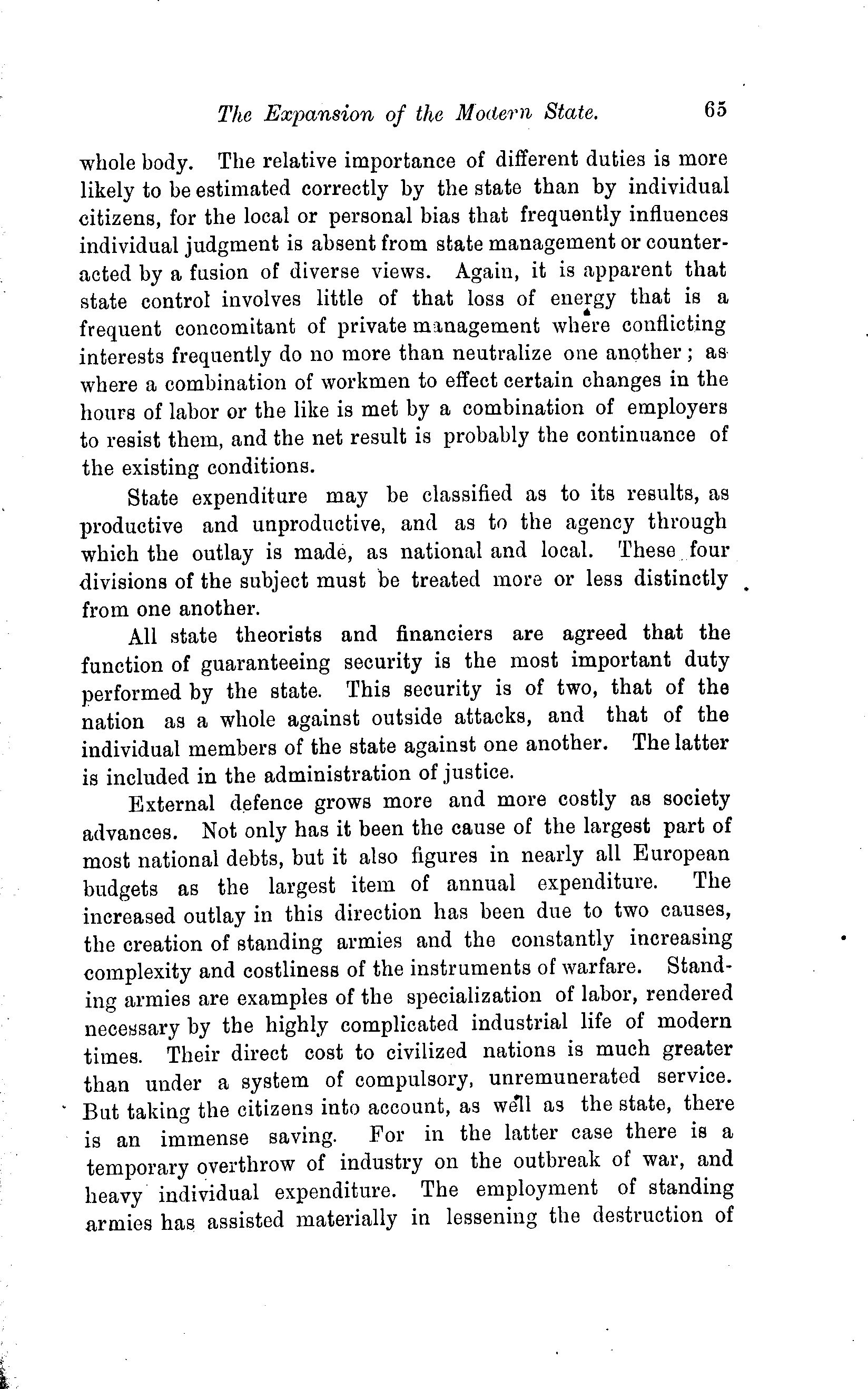 The Expansion of the Modern State. 65

whole body. The relative importance of different duties is more likely to be estimated correctly by the state than by individual citizens, for the local or personal bias that frequently influences individual judgment is absent from state management or counteracted by a fusion of diverse views. Again, it is apparent that state control involves little of that loss of energy that is a frequent concomitant of private management where conflicting interests frequently do no more than neutralize one another; as where a combination of workmen to effect certain changes in the hours of labor or the like is met by a combination of employers to resist them, and the net result is probably the continuance of the existing conditions.

State expenditure may be classified as to its results, as productive and unproductive, and as to the agency through which the outlay is made, as national and local. These four divisions of the subject must be treated more or less distinctly from one another.

All state theorists and financiers are agreed that the function of guaranteeing security is the most important duty performed by the state. This security is of two, that of the nation as a whole against outside attacks, and that of the individual members of the state against one another. The latter is included in the administration of justice.

External defence grows more and more costly as society advances. Not only has it been the cause of the largest part of most national debts, but it also figures in nearly all European budgets as the largest item of annual expenditure. The increased outlay in this direction has been due to two causes, the creation of standing armies and the constantly increasing complexity and costliness of the instruments of warfare. Standing armies are examples of the specialization of labor, rendered necessary by the highly complicated industrial life of modern times. Their direct cost to civilized nations is much greater than under a system of compulsory, unremunerated service. But taking the citizens into account, as well as the state, there is an immense saving. For in the latter case there is a temporary overthrow of industry on the outbreak of war, and heavy individual expenditure. The employment of standing armies has assisted materially in lessening the destruction of